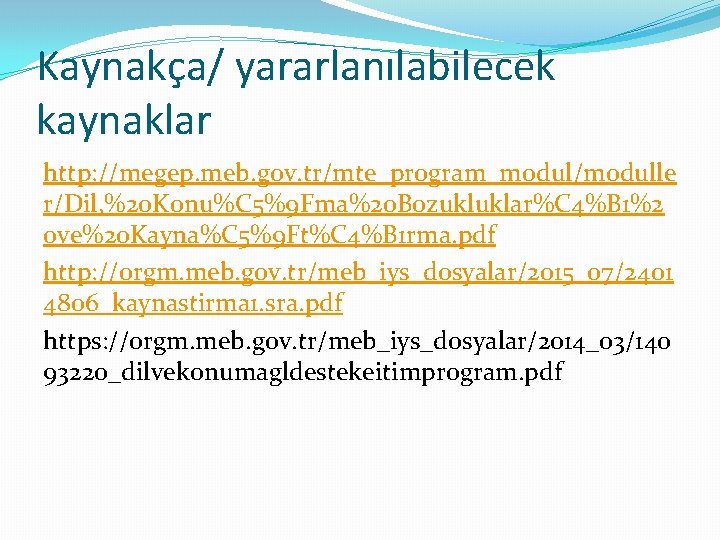 Kaynakça/ yararlanılabilecek kaynaklar

http://megep.meb.gov.tr/mte_program_modul/moduller/Dil,%20Konu%C5%9Fma%20Bozukluklar%C4%B1%20ve%20Kayna%C5%9Ft%C4%B1rma.pdf

http://orgm.meb.gov.tr/meb_iys_dosyalar/2015_07/24014806_kaynastirma1.sra.pdf

https://orgm.meb.gov.tr/meb_iys_dosyalar/2014_03/14093220_dilvekonumagldestekeitimprogram.pdf